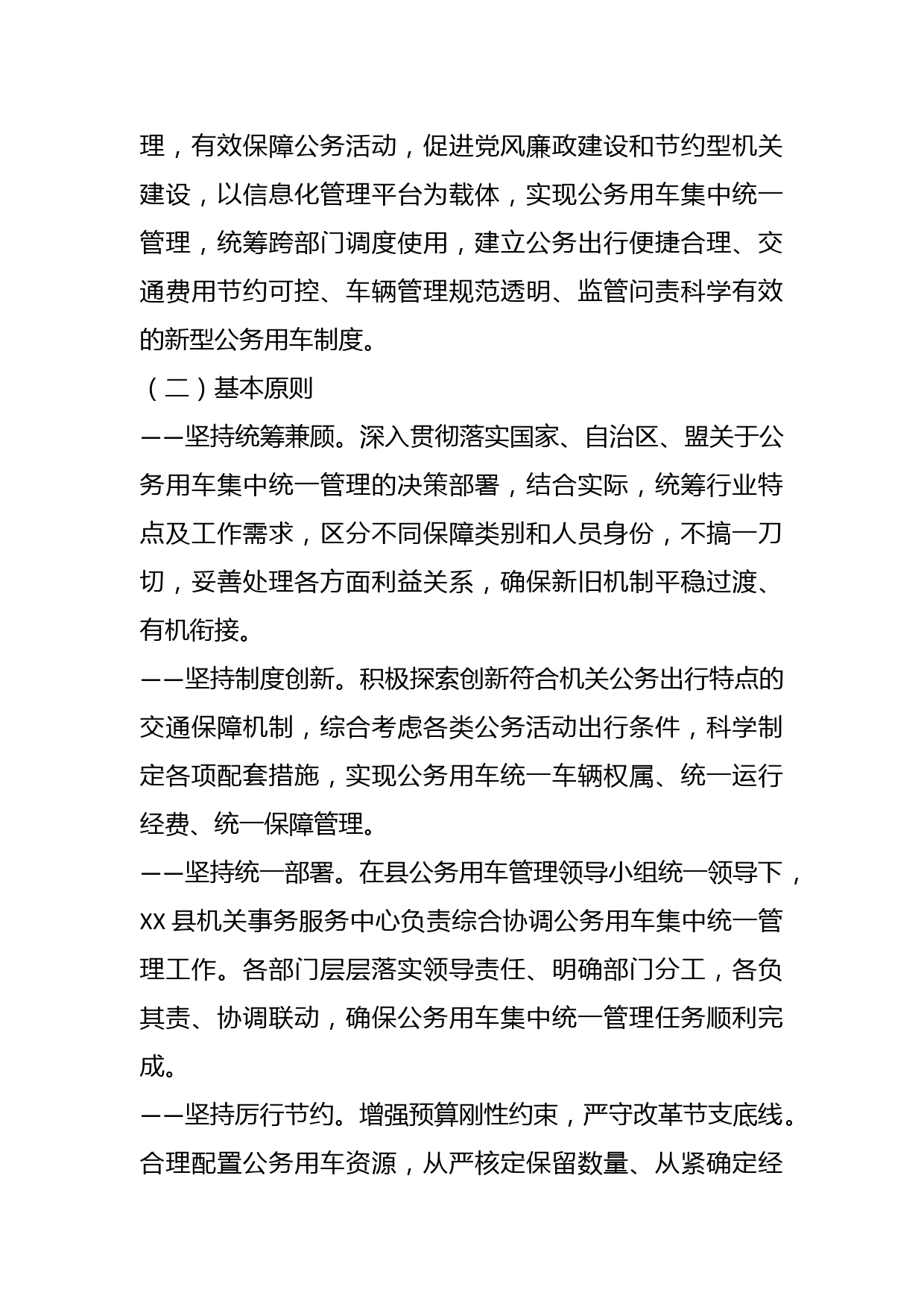 理，有效保障公务活动，促进党风廉政建设和节约型机关建设，以信息化管理平台为载体，实现公务用车集中统一管理，统筹跨部门调度使用，建立公务出行便捷合理、交通费用节约可控、车辆管理规范透明、监管问责科学有效的新型公务用车制度。

（二）基本原则

——坚持统筹兼顾。深入贯彻落实国家、自治区、盟关于公务用车集中统一管理的决策部署，结合实际，统筹行业特点及工作需求，区分不同保障类别和人员身份，不搞一刀切，妥善处理各方面利益关系，确保新旧机制平稳过渡、有机衔接。

——坚持制度创新。积极探索创新符合机关公务出行特点的交通保障机制，综合考虑各类公务活动出行条件，科学制定各项配套措施，实现公务用车统一车辆权属、统一运行经费、统一保障管理。

——坚持统一部署。在县公务用车管理领导小组统一领导下，XX 县机关事务服务中心负责综合协调公务用车集中统一管理工作。各部门层层落实领导责任、明确部门分工，各负其责、协调联动，确保公务用车集中统一管理任务顺利完成。

——坚持厉行节约。增强预算刚性约束，严守改革节支底线。合理配置公务用车资源，从严核定保留数量、从紧确定经